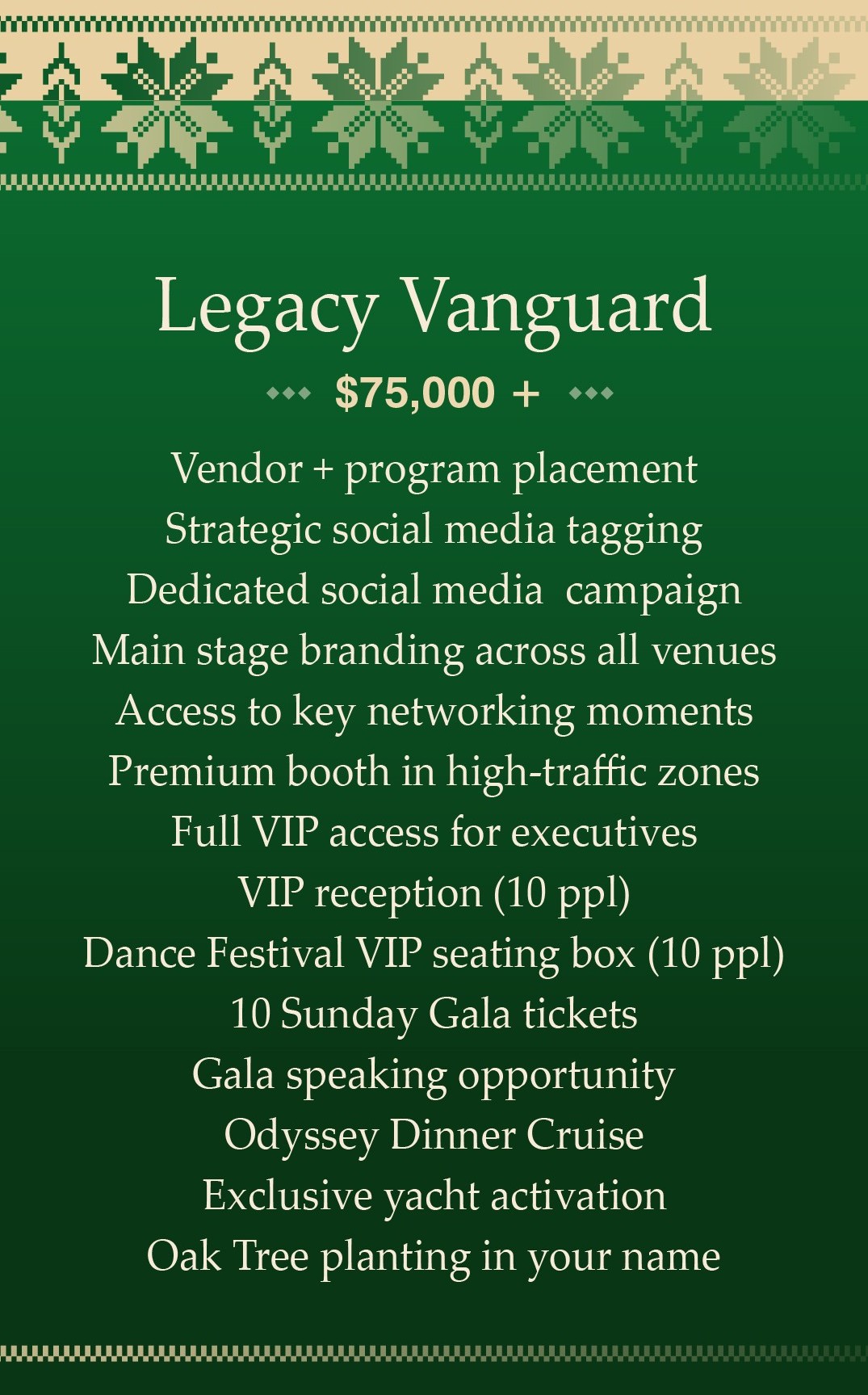 Legacy Vanguard

$75,000 +

Vendor + program placement
Strategic social media tagging
Dedicated social media campaign
Main stage branding across all venues
Access to key networking moments
Premium booth in high-traffic zones
Full VIP access for executives
VIP reception (10 ppl)
Dance Festival VIP seating box (10 ppl)
10 Sunday Gala tickets
Gala speaking opportunity
Odyssey Dinner Cruise
Exclusive yacht activation
Oak Tree planting in your name